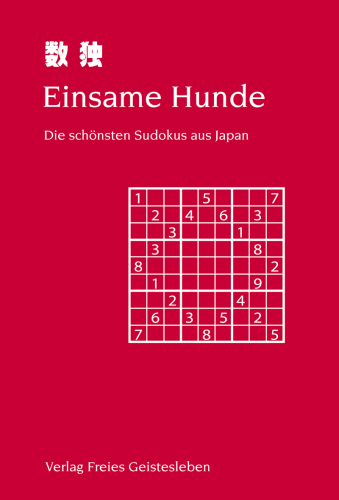 数独

Einsame Hunde

Die schönsten Sudokus aus Japan

| | | | | | | | | |
|---|---|---|---|---|---|---|---|---|
| 1 | | | | 5 | | | | 7 |
| | 2 | | 4 | | 6 | | 3 | |
| | | 3 | | | | 1 | | |
| | 3 | | | | | | 8 | |
| 8 | | | | | | | | 2 |
| | 1 | | | | | | 9 | |
| | | 2 | | | | 4 | | |
| | 6 | | 3 | | 5 | | 2 | |
| 7 | | | | 8 | | | | 5 |

Verlag Freies Geistesleben